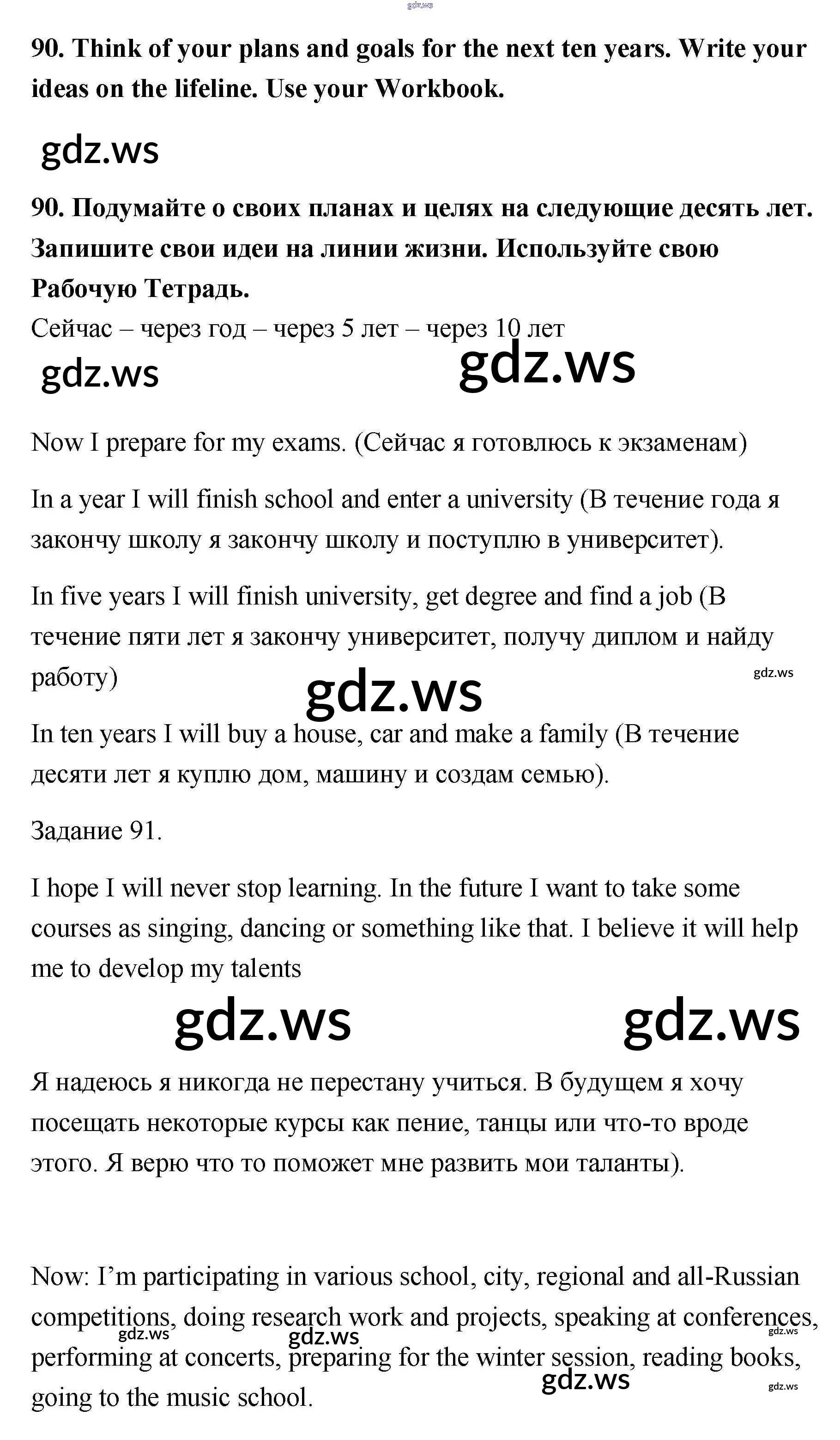 gdz.ws

90. Think of your plans and goals for the next ten years. Write your ideas on the lifeline. Use your Workbook.

gdz.ws

90. Подумайте о своих планах и целях на следующие десять лет. Запишите свои идеи на линии жизни. Используйте свою Рабочую Тетрадь.
Сейчас – через год – через 5 лет – через 10 лет

gdz.ws gdz.ws

Now I prepare for my exams. (Сейчас я готовлюсь к экзаменам)

In a year I will finish school and enter a university (В течение года я закончу школу я закончу школу и поступлю в университет).

In five years I will finish university, get degree and find a job (В течение пяти лет я закончу университет, получу диплом и найду работу)

gdz.ws gdz.ws

In ten years I will buy a house, car and make a family (В течение десяти лет я куплю дом, машину и создам семью).

Задание 91.

I hope I will never stop learning. In the future I want to take some courses as singing, dancing or something like that. I believe it will help me to develop my talents

gdz.ws gdz.ws

Я надеюсь я никогда не перестану учиться. В будущем я хочу посещать некоторые курсы как пение, танцы или что-то вроде этого. Я верю что то поможет мне развить мои таланты).

Now: I'm participating in various school, city, regional and all-Russian competitions, doing research work and projects, speaking at conferences, performing at concerts, preparing for the winter session, reading books, going to the music school.

gdz.ws gdz.ws gdz.ws gdz.ws gdz.ws